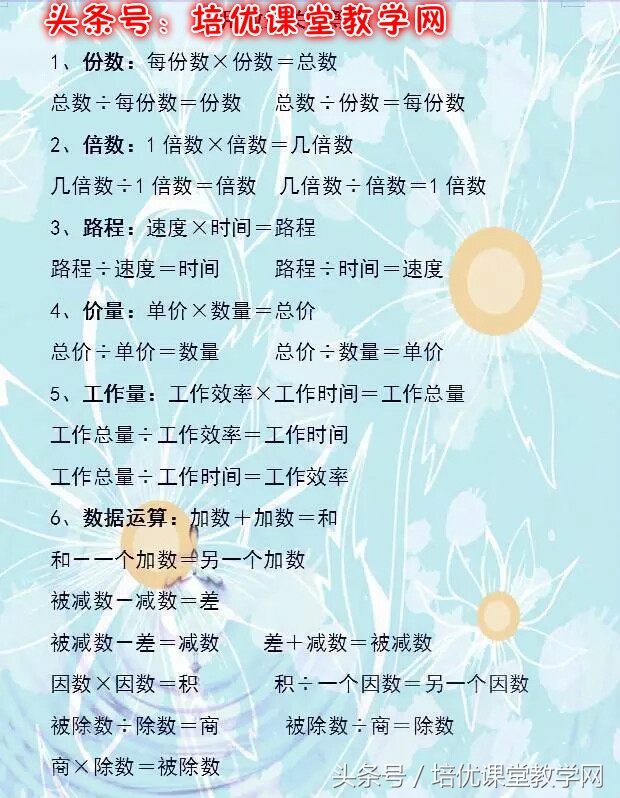 头条号：培优课堂教学网

1、份数：每份数×份数＝总数

总数÷每份数＝份数　总数÷份数＝每份数

2、倍数：1 倍数×倍数＝几倍数

几倍数÷1 倍数＝倍数　几倍数÷倍数＝1 倍数

3、路程：速度×时间＝路程

路程÷速度＝时间　路程÷时间＝速度

4、价量：单价×数量＝总价

总价÷单价＝数量　总价÷数量＝单价

5、工作量：工作效率×工作时间＝工作总量

工作总量÷工作效率＝工作时间

工作总量÷工作时间＝工作效率

6、数据运算：加数＋加数＝和

和－一个加数＝另一个加数

被减数－减数＝差

被减数－差＝减数　差＋减数＝被减数

因数×因数＝积　积÷一个因数＝另一个因数

被除数÷除数＝商　被除数÷商＝除数

商×除数＝被除数

头条号 / 培优课堂教学网